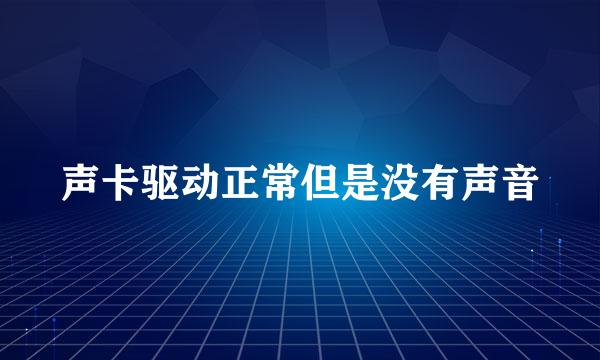 声卡驱动正常但是没有声音